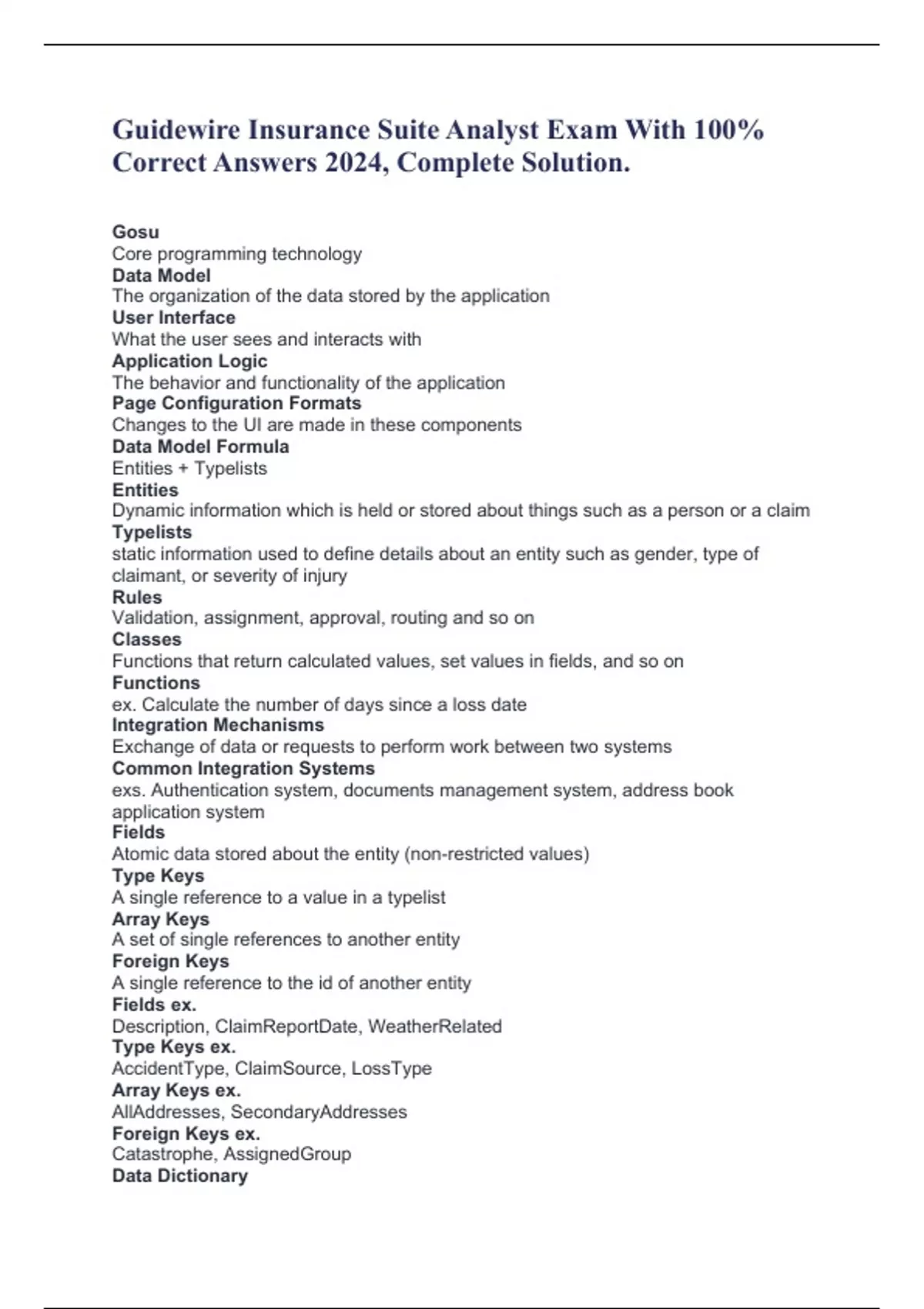 Guidewire Insurance Suite Analyst Exam With 100% Correct Answers 2024, Complete Solution.

Gosu
Core programming technology
Data Model
The organization of the data stored by the application
User Interface
What the user sees and interacts with
Application Logic
The behavior and functionality of the application
Page Configuration Formats
Changes to the UI are made in these components
Data Model Formula
Entities + Typelists
Entities
Dynamic information which is held or stored about things such as a person or a claim
Typelists
static information used to define details about an entity such as gender, type of claimant, or severity of injury
Rules
Validation, assignment, approval, routing and so on
Classes
Functions that return calculated values, set values in fields, and so on
Functions
ex. Calculate the number of days since a loss date
Integration Mechanisms
Exchange of data or requests to perform work between two systems
Common Integration Systems
exs. Authentication system, documents management system, address book application system
Fields
Atomic data stored about the entity (non-restricted values)
Type Keys
A single reference to a value in a typelist
Array Keys
A set of single references to another entity
Foreign Keys
A single reference to the id of another entity
Fields ex.
Description, ClaimReportDate, WeatherRelated
Type Keys ex.
AccidentType, ClaimSource, LossType
Array Keys ex.
AllAddresses, SecondaryAddresses
Foreign Keys ex.
Catastrophe, AssignedGroup
Data Dictionary